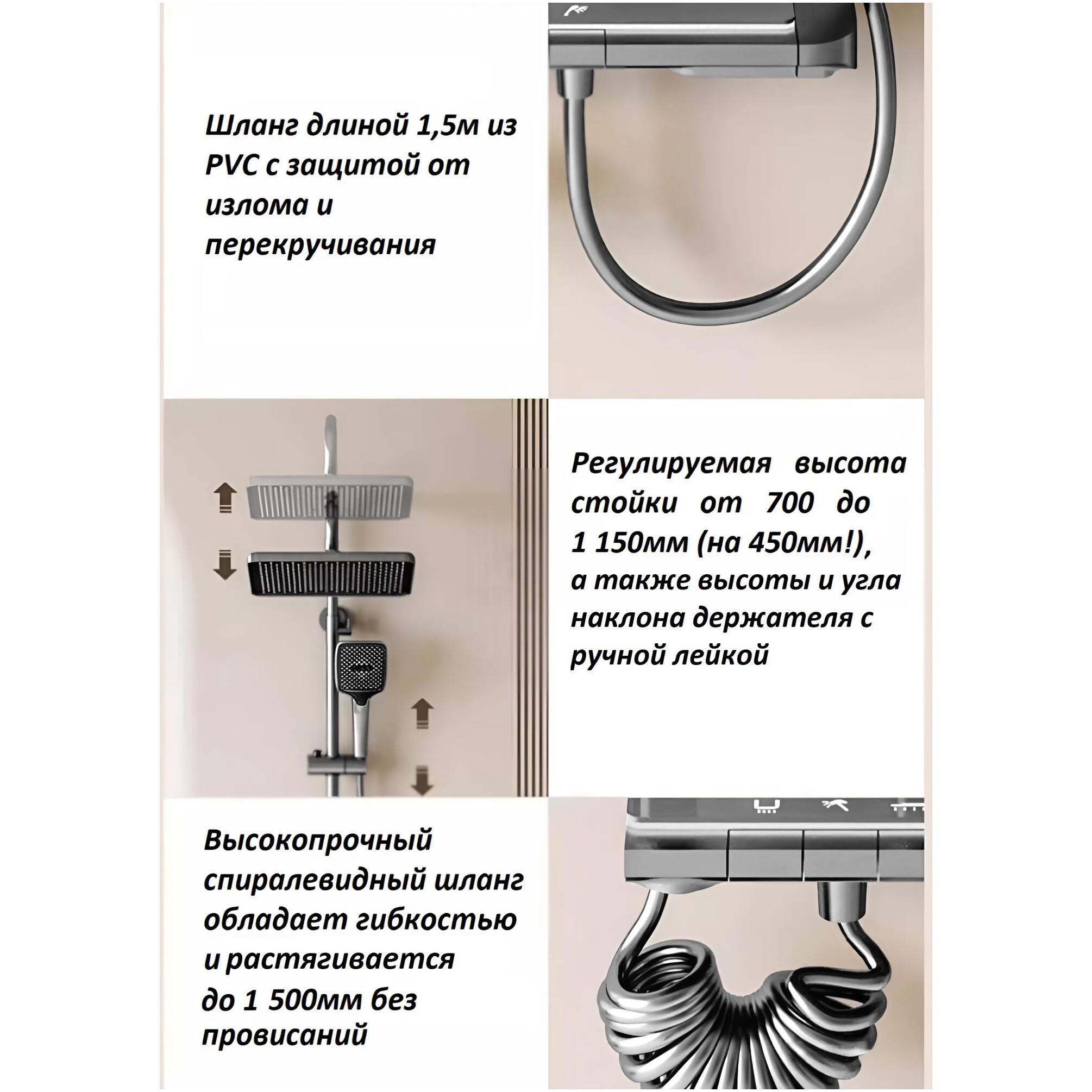 Шланг длиной 1,5м из PVC с защитой от излома и перекручивания

Регулируемая высота стойки от 700 до 1 150мм (на 450мм!), а также высоты и угла наклона держателя с ручной лейкой

Высокопрочный спиралевидный шланг обладает гибкостью и растягивается до 1 500мм без провисаний